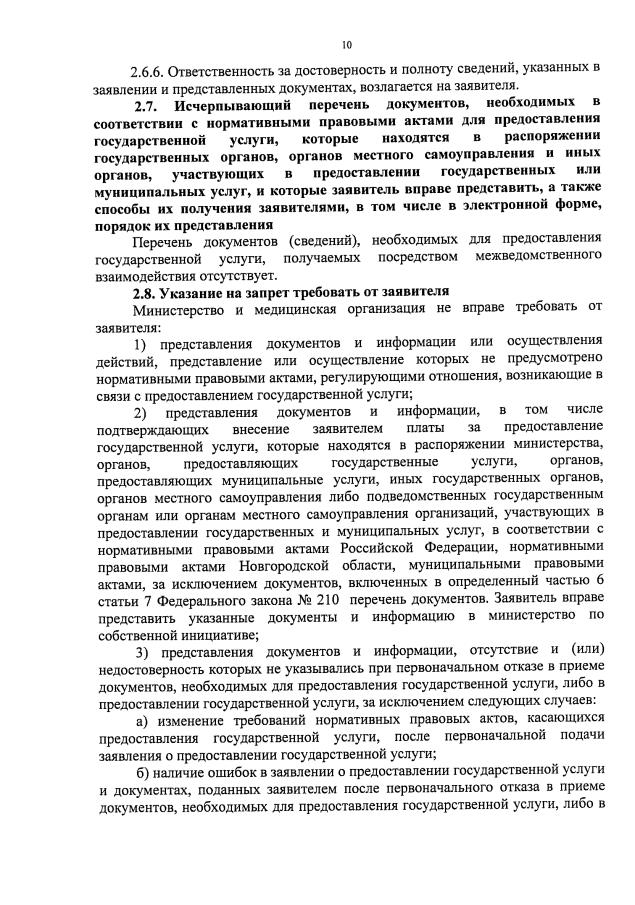 10

2.6.6. Ответственность за достоверность и полноту сведений, указанных в заявлении и представленных документах, возлагается на заявителя.

2.7. Исчерпывающий перечень документов, необходимых в соответствии с нормативными правовыми актами для предоставления государственной услуги, которые находятся в распоряжении государственных органов, органов местного самоуправления и иных органов, участвующих в предоставлении государственных или муниципальных услуг, и которые заявитель вправе представить, а также способы их получения заявителями, в том числе в электронной форме, порядок их представления

Перечень документов (сведений), необходимых для предоставления государственной услуги, получаемых посредством межведомственного взаимодействия отсутствует.

2.8. Указание на запрет требовать от заявителя

Министерство и медицинская организация не вправе требовать от заявителя:

1) представления документов и информации или осуществления действий, представление или осуществление которых не предусмотрено нормативными правовыми актами, регулирующими отношения, возникающие в связи с предоставлением государственной услуги;

2) представления документов и информации, в том числе подтверждающих внесение заявителем платы за предоставление государственной услуги, которые находятся в распоряжении министерства, органов, предоставляющих государственные услуги, органов, предоставляющих муниципальные услуги, иных государственных органов, органов местного самоуправления либо подведомственных государственным органам или органам местного самоуправления организаций, участвующих в предоставлении государственных и муниципальных услуг, в соответствии с нормативными правовыми актами Российской Федерации, нормативными правовыми актами Новгородской области, муниципальными правовыми актами, за исключением документов, включенных в определенный частью 6 статьи 7 Федерального закона № 210 перечень документов. Заявитель вправе представить указанные документы и информацию в министерство по собственной инициативе;

3) представления документов и информации, отсутствие и (или) недостоверность которых не указывались при первоначальном отказе в приеме документов, необходимых для предоставления государственной услуги, либо в предоставлении государственной услуги, за исключением следующих случаев:

а) изменение требований нормативных правовых актов, касающихся предоставления государственной услуги, после первоначальной подачи заявления о предоставлении государственной услуги;

б) наличие ошибок в заявлении о предоставлении государственной услуги и документах, поданных заявителем после первоначального отказа в приеме документов, необходимых для предоставления государственной услуги, либо в